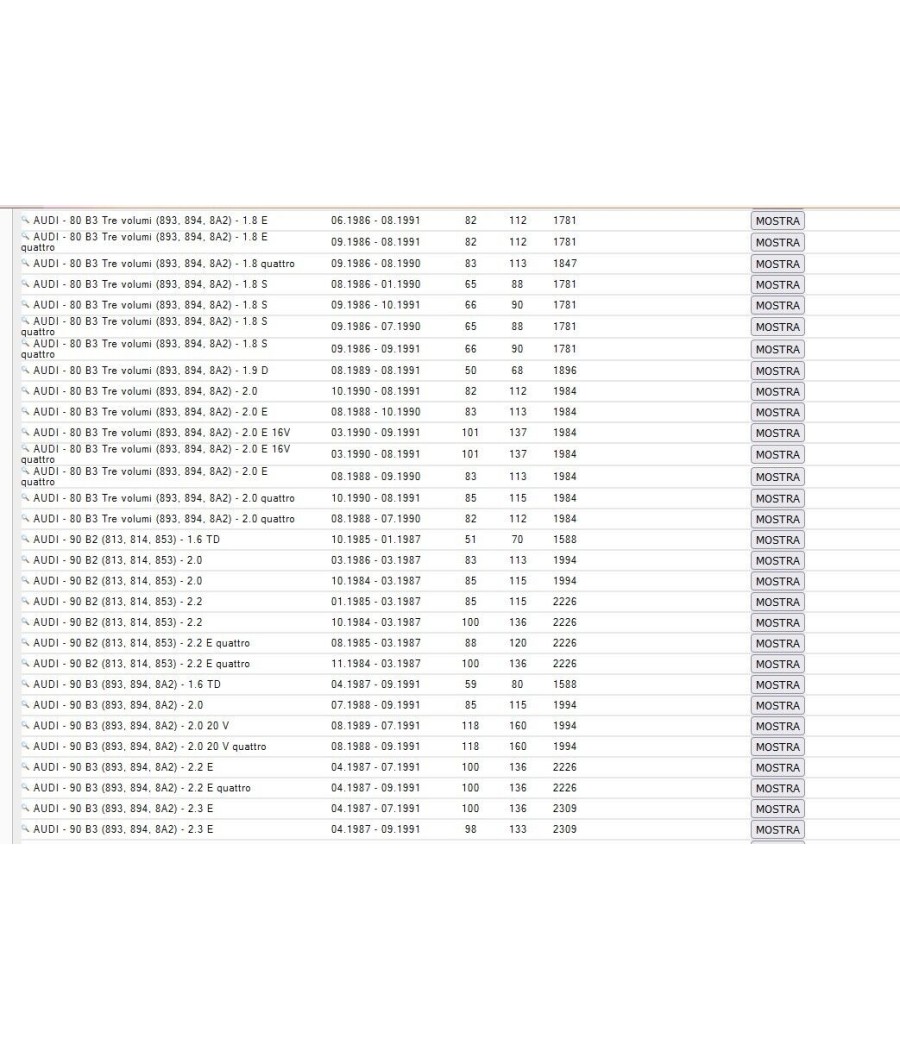 | | | | | | |
|---|---|---|---|---|---|
| AUDI - 80 B3 Tre volumi (893, 894, 8A2) - 1.8 E | 06.1986 - 08.1991 | 82 | 112 | 1781 | MOSTRA |
| AUDI - 80 B3 Tre volumi (893, 894, 8A2) - 1.8 E quattro | 09.1986 - 08.1991 | 82 | 112 | 1781 | MOSTRA |
| AUDI - 80 B3 Tre volumi (893, 894, 8A2) - 1.8 quattro | 09.1986 - 08.1990 | 83 | 113 | 1847 | MOSTRA |
| AUDI - 80 B3 Tre volumi (893, 894, 8A2) - 1.8 S | 08.1986 - 01.1990 | 65 | 88 | 1781 | MOSTRA |
| AUDI - 80 B3 Tre volumi (893, 894, 8A2) - 1.8 S | 09.1986 - 10.1991 | 66 | 90 | 1781 | MOSTRA |
| AUDI - 80 B3 Tre volumi (893, 894, 8A2) - 1.8 S quattro | 09.1986 - 07.1990 | 65 | 88 | 1781 | MOSTRA |
| AUDI - 80 B3 Tre volumi (893, 894, 8A2) - 1.8 S quattro | 09.1986 - 09.1991 | 66 | 90 | 1781 | MOSTRA |
| AUDI - 80 B3 Tre volumi (893, 894, 8A2) - 1.9 D | 08.1989 - 08.1991 | 50 | 68 | 1896 | MOSTRA |
| AUDI - 80 B3 Tre volumi (893, 894, 8A2) - 2.0 | 10.1990 - 08.1991 | 82 | 112 | 1984 | MOSTRA |
| AUDI - 80 B3 Tre volumi (893, 894, 8A2) - 2.0 E | 08.1988 - 10.1990 | 83 | 113 | 1984 | MOSTRA |
| AUDI - 80 B3 Tre volumi (893, 894, 8A2) - 2.0 E 16V | 03.1990 - 09.1991 | 101 | 137 | 1984 | MOSTRA |
| AUDI - 80 B3 Tre volumi (893, 894, 8A2) - 2.0 E 16V quattro | 03.1990 - 08.1991 | 101 | 137 | 1984 | MOSTRA |
| AUDI - 80 B3 Tre volumi (893, 894, 8A2) - 2.0 E quattro | 08.1988 - 09.1990 | 83 | 113 | 1984 | MOSTRA |
| AUDI - 80 B3 Tre volumi (893, 894, 8A2) - 2.0 quattro | 10.1990 - 08.1991 | 85 | 115 | 1984 | MOSTRA |
| AUDI - 80 B3 Tre volumi (893, 894, 8A2) - 2.0 quattro | 08.1988 - 07.1990 | 82 | 112 | 1984 | MOSTRA |
| AUDI - 90 B2 (813, 814, 853) - 1.6 TD | 10.1985 - 01.1987 | 51 | 70 | 1588 | MOSTRA |
| AUDI - 90 B2 (813, 814, 853) - 2.0 | 03.1986 - 03.1987 | 83 | 113 | 1994 | MOSTRA |
| AUDI - 90 B2 (813, 814, 853) - 2.0 | 10.1984 - 03.1987 | 85 | 115 | 1994 | MOSTRA |
| AUDI - 90 B2 (813, 814, 853) - 2.2 | 01.1985 - 03.1987 | 85 | 115 | 2226 | MOSTRA |
| AUDI - 90 B2 (813, 814, 853) - 2.2 | 10.1984 - 03.1987 | 100 | 136 | 2226 | MOSTRA |
| AUDI - 90 B2 (813, 814, 853) - 2.2 E quattro | 08.1985 - 03.1987 | 88 | 120 | 2226 | MOSTRA |
| AUDI - 90 B2 (813, 814, 853) - 2.2 E quattro | 11.1984 - 03.1987 | 100 | 136 | 2226 | MOSTRA |
| AUDI - 90 B3 (893, 894, 8A2) - 1.6 TD | 04.1987 - 09.1991 | 59 | 80 | 1588 | MOSTRA |
| AUDI - 90 B3 (893, 894, 8A2) - 2.0 | 07.1988 - 09.1991 | 85 | 115 | 1994 | MOSTRA |
| AUDI - 90 B3 (893, 894, 8A2) - 2.0 20 V | 08.1989 - 07.1991 | 118 | 160 | 1994 | MOSTRA |
| AUDI - 90 B3 (893, 894, 8A2) - 2.0 20 V quattro | 08.1988 - 09.1991 | 118 | 160 | 1994 | MOSTRA |
| AUDI - 90 B3 (893, 894, 8A2) - 2.2 E | 04.1987 - 07.1991 | 100 | 136 | 2226 | MOSTRA |
| AUDI - 90 B3 (893, 894, 8A2) - 2.2 E quattro | 04.1987 - 09.1991 | 100 | 136 | 2226 | MOSTRA |
| AUDI - 90 B3 (893, 894, 8A2) - 2.3 E | 04.1987 - 07.1991 | 100 | 136 | 2309 | MOSTRA |
| AUDI - 90 B3 (893, 894, 8A2) - 2.3 E | 04.1987 - 09.1991 | 98 | 133 | 2309 | MOSTRA |